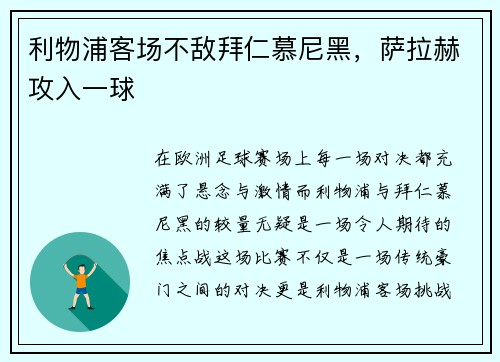 利物浦客场不敌拜仁慕尼黑，萨拉赫攻入一球

在欧洲足球赛场上每一场对决都充满了悬念与激情而利物浦与拜仁慕尼黑的较量无疑是一场令人期待的焦点战这场比赛不仅是一场传统豪门之间的对决更是利物浦客场挑战